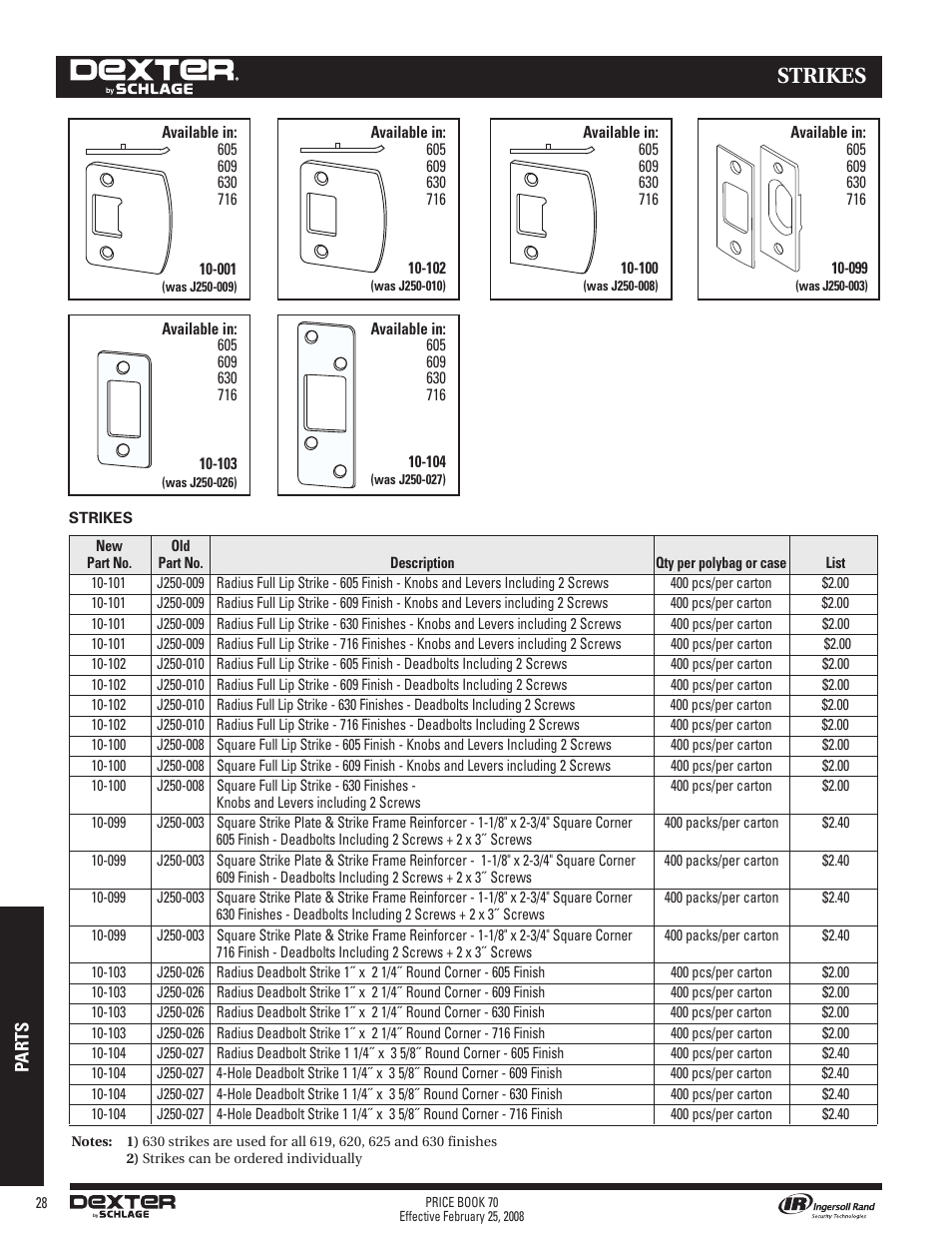 DEXTER by SCHLAGE

STRIKES

Available in:
605
609
630
716

10-001
(was J250-009)

Available in:
605
609
630
716

10-102
(was J250-010)

Available in:
605
609
630
716

10-100
(was J250-008)

Available in:
605
609
630
716

10-099
(was J250-003)

Available in:
605
609
630
716

10-103
(was J250-026)

Available in:
605
609
630
716

10-104
(was J250-027)

STRIKES

| New Part No. | Old Part No. | Description | Qty per polybag or case | List |
|---|---|---|---|---|
| 10-101 | J250-009 | Radius Full Lip Strike - 605 Finish - Knobs and Levers Including 2 Screws | 400 pcs/per carton | $2.00 |
| 10-101 | J250-009 | Radius Full Lip Strike - 609 Finish - Knobs and Levers including 2 Screws | 400 pcs/per carton | $2.00 |
| 10-101 | J250-009 | Radius Full Lip Strike - 630 Finishes - Knobs and Levers including 2 Screws | 400 pcs/per carton | $2.00 |
| 10-101 | J250-009 | Radius Full Lip Strike - 716 Finishes - Knobs and Levers including 2 Screws | 400 pcs/per carton | $2.00 |
| 10-102 | J250-010 | Radius Full Lip Strike - 605 Finish - Deadbolts Including 2 Screws | 400 pcs/per carton | $2.00 |
| 10-102 | J250-010 | Radius Full Lip Strike - 609 Finish - Deadbolts Including 2 Screws | 400 pcs/per carton | $2.00 |
| 10-102 | J250-010 | Radius Full Lip Strike - 630 Finishes - Deadbolts Including 2 Screws | 400 pcs/per carton | $2.00 |
| 10-102 | J250-010 | Radius Full Lip Strike - 716 Finishes - Deadbolts Including 2 Screws | 400 pcs/per carton | $2.00 |
| 10-100 | J250-008 | Square Full Lip Strike - 605 Finish - Knobs and Levers Including 2 Screws | 400 pcs/per carton | $2.00 |
| 10-100 | J250-008 | Square Full Lip Strike - 609 Finish - Knobs and Levers including 2 Screws | 400 pcs/per carton | $2.00 |
| 10-100 | J250-008 | Square Full Lip Strike - 630 Finishes - Knobs and Levers including 2 Screws | 400 pcs/per carton | $2.00 |
| 10-099 | J250-003 | Square Strike Plate & Strike Frame Reinforcer - 1-1/8" x 2-3/4" Square Corner 605 Finish - Deadbolts Including 2 Screws + 2 x 3˝ Screws | 400 packs/per carton | $2.40 |
| 10-099 | J250-003 | Square Strike Plate & Strike Frame Reinforcer - 1-1/8" x 2-3/4" Square Corner 609 Finish - Deadbolts Including 2 Screws + 2 x 3˝ Screws | 400 packs/per carton | $2.40 |
| 10-099 | J250-003 | Square Strike Plate & Strike Frame Reinforcer - 1-1/8" x 2-3/4" Square Corner 630 Finishes - Deadbolts Including 2 Screws + 2 x 3˝ Screws | 400 packs/per carton | $2.40 |
| 10-099 | J250-003 | Square Strike Plate & Strike Frame Reinforcer - 1-1/8" x 2-3/4" Square Corner 716 Finish - Deadbolts Including 2 Screws + 2 x 3˝ Screws | 400 packs/per carton | $2.40 |
| 10-103 | J250-026 | Radius Deadbolt Strike 1˝ x 2 1/4˝ Round Corner - 605 Finish | 400 pcs/per carton | $2.00 |
| 10-103 | J250-026 | Radius Deadbolt Strike 1˝ x 2 1/4˝ Round Corner - 609 Finish | 400 pcs/per carton | $2.00 |
| 10-103 | J250-026 | Radius Deadbolt Strike 1˝ x 2 1/4˝ Round Corner - 630 Finish | 400 pcs/per carton | $2.00 |
| 10-103 | J250-026 | Radius Deadbolt Strike 1˝ x 2 1/4˝ Round Corner - 716 Finish | 400 pcs/per carton | $2.00 |
| 10-104 | J250-027 | Radius Deadbolt Strike 1 1/4˝ x 3 5/8˝ Round Corner - 605 Finish | 400 pcs/per carton | $2.40 |
| 10-104 | J250-027 | 4-Hole Deadbolt Strike 1 1/4˝ x 3 5/8˝ Round Corner - 609 Finish | 400 pcs/per carton | $2.40 |
| 10-104 | J250-027 | 4-Hole Deadbolt Strike 1 1/4˝ x 3 5/8˝ Round Corner - 630 Finish | 400 pcs/per carton | $2.40 |
| 10-104 | J250-027 | 4-Hole Deadbolt Strike 1 1/4˝ x 3 5/8˝ Round Corner - 716 Finish | 400 pcs/per carton | $2.40 |

Notes: 1) 630 strikes are used for all 619, 620, 625 and 630 finishes
2) Strikes can be ordered individually

PARTS

28 DEXTER by SCHLAGE PRICE BOOK 70 Effective February 25, 2008 IR Ingersoll Rand Security Technologies